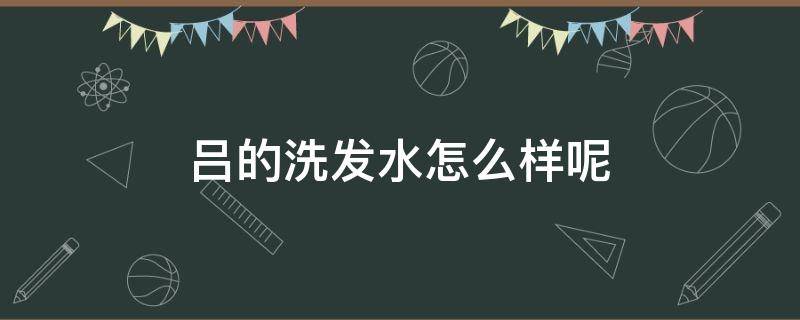 吕的洗发水怎么样呢